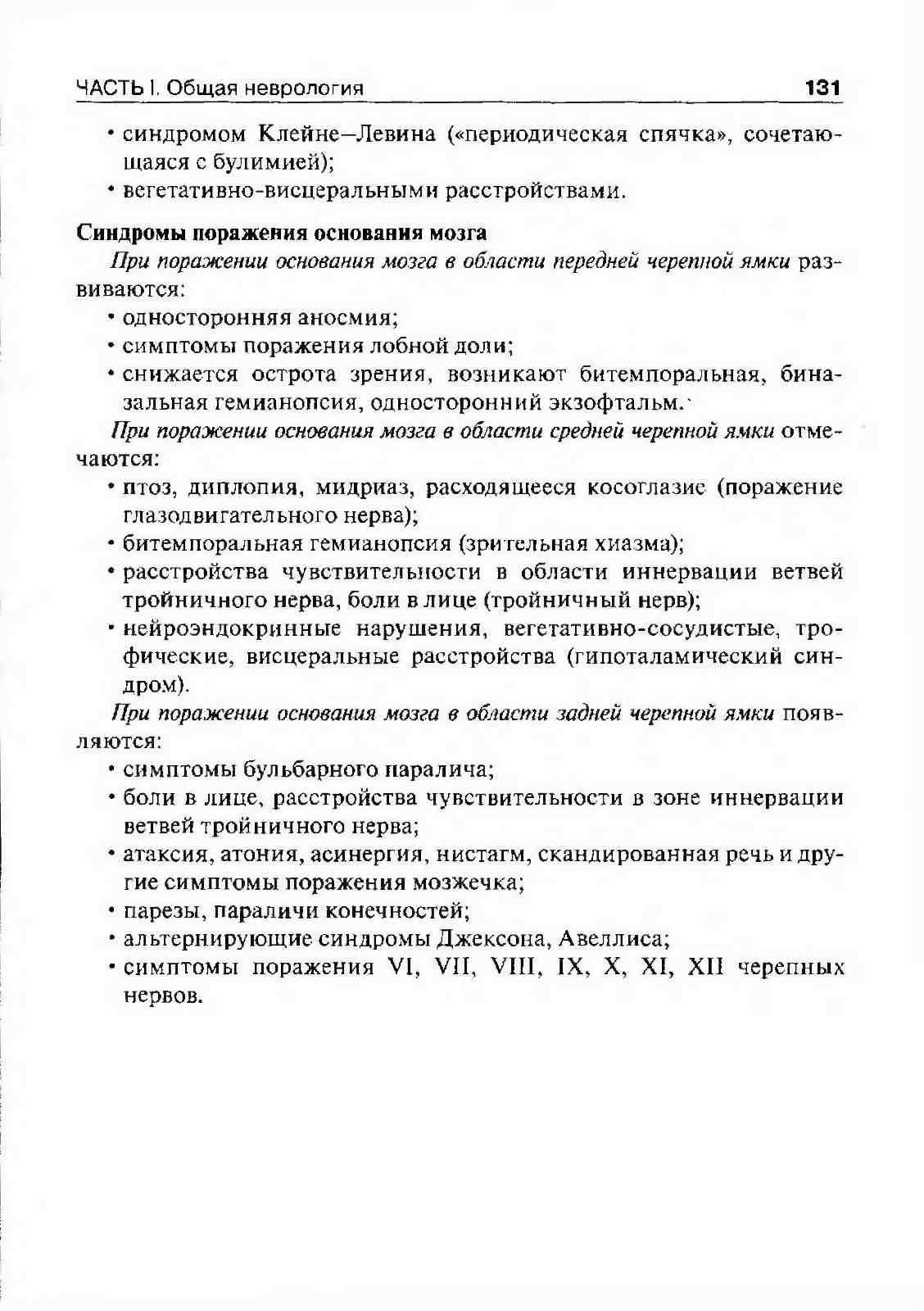 ЧАСТЬ I. Общая неврология 131

• синдромом Клейне–Левина («периодическая спячка», сочетающаяся с булимией);
• вегетативно-висцеральными расстройствами.

Синдромы поражения основания мозга

При поражении основания мозга в области передней черепной ямки развиваются:
• односторонняя аносмия;
• симптомы поражения лобной доли;
• снижается острота зрения, возникают битемпоральная, биназальная гемианопсия, односторонний экзофтальм.

При поражении основания мозга в области средней черепной ямки отмечаются:
• птоз, диплопия, мидриаз, расходящееся косоглазие (поражение глазодвигательного нерва);
• битемпоральная гемианопсия (зрительная хиазма);
• расстройства чувствительности в области иннервации ветвей тройничного нерва, боли в лице (тройничный нерв);
• нейроэндокринные нарушения, вегетативно-сосудистые, трофические, висцеральные расстройства (гипоталамический синдром).

При поражении основания мозга в области задней черепной ямки появляются:
• симптомы бульбарного паралича;
• боли в лице, расстройства чувствительности в зоне иннервации ветвей тройничного нерва;
• атаксия, атония, асинергия, нистагм, скандированная речь и другие симптомы поражения мозжечка;
• парезы, параличи конечностей;
• альтернирующие синдромы Джексона, Авеллиса;
• симптомы поражения VI, VII, VIII, IX, X, XI, XII черепных нервов.